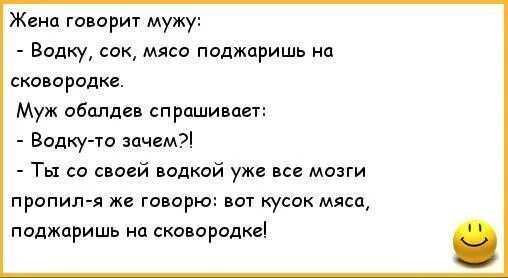 Жена говорит мужу:
- Водку, сок, мясо поджаришь на сковородке.
Муж обалдев спрашивает:
- Водку-то зачем?!
- Ты со своей водкой уже все мозги пропил-я же говорю: вот кусок мяса, поджаришь на сковородке!